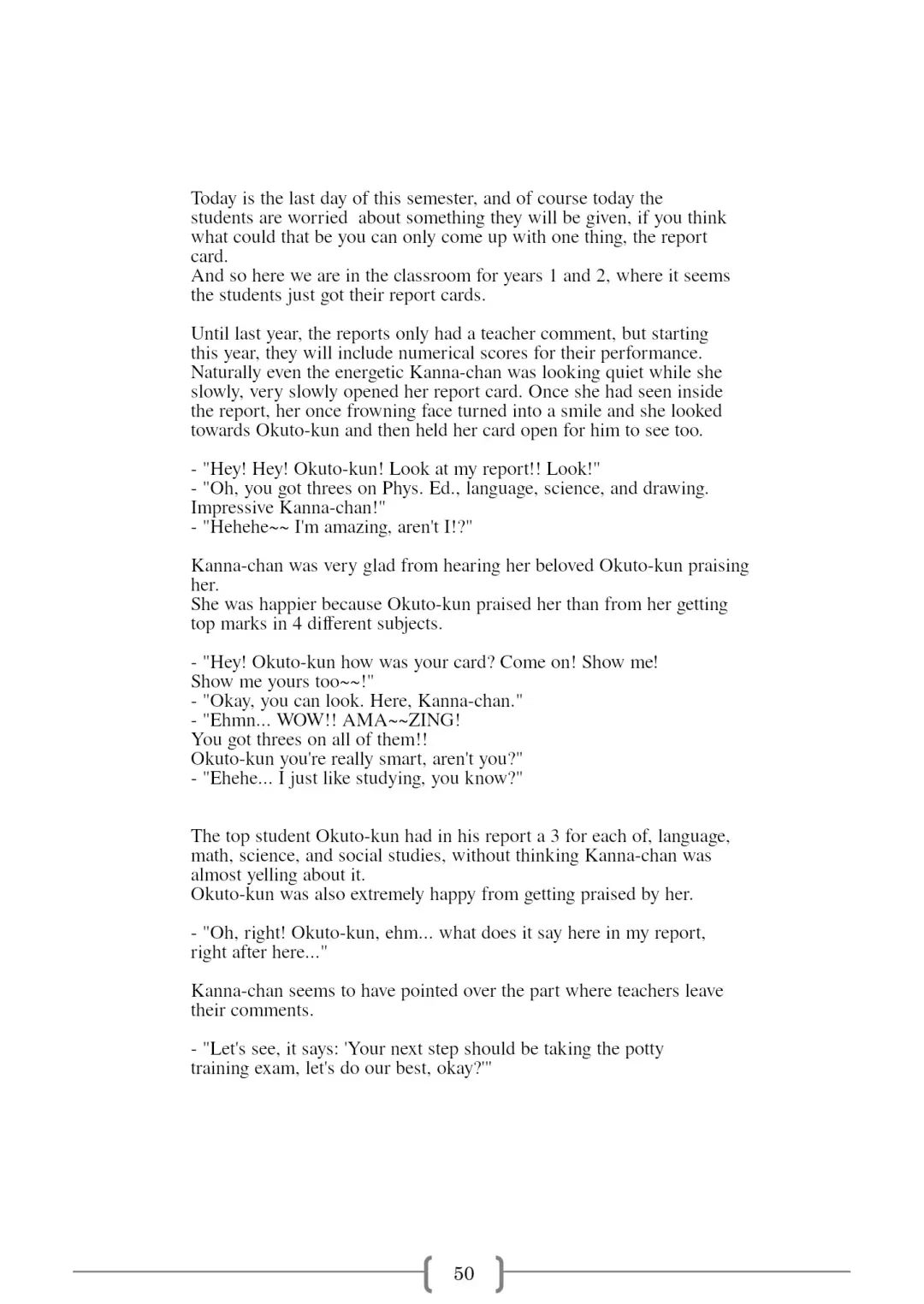 Today is the last day of this semester, and of course today the students are worried  about something they will be given, if you think what could that be you can only come up with one thing, the report card.
And so here we are in the classroom for years 1 and 2, where it seems the students just got their report cards.

Until last year, the reports only had a teacher comment, but starting this year, they will include numerical scores for their performance. Naturally even the energetic Kanna-chan was looking quiet while she slowly, very slowly opened her report card. Once she had seen inside the report, her once frowning face turned into a smile and she looked towards Okuto-kun and then held her card open for him to see too.

- "Hey! Hey! Okuto-kun! Look at my report!! Look!"
- "Oh, you got threes on Phys. Ed., language, science, and drawing. Impressive Kanna-chan!"
- "Hehehe~~ I'm amazing, aren't I!?"

Kanna-chan was very glad from hearing her beloved Okuto-kun praising her.
She was happier because Okuto-kun praised her than from her getting top marks in 4 different subjects.

- "Hey! Okuto-kun how was your card? Come on! Show me! Show me yours too~~!"
- "Okay, you can look. Here, Kanna-chan."
- "Ehmn... WOW!! AMA~~ZING!
You got threes on all of them!!
Okuto-kun you're really smart, aren't you?"
- "Ehehe... I just like studying, you know?"

The top student Okuto-kun had in his report a 3 for each of, language, math, science, and social studies, without thinking Kanna-chan was almost yelling about it.
Okuto-kun was also extremely happy from getting praised by her.

- "Oh, right! Okuto-kun, ehm... what does it say here in my report, right after here..."

Kanna-chan seems to have pointed over the part where teachers leave their comments.

- "Let's see, it says: 'Your next step should be taking the potty training exam, let's do our best, okay?'"

50